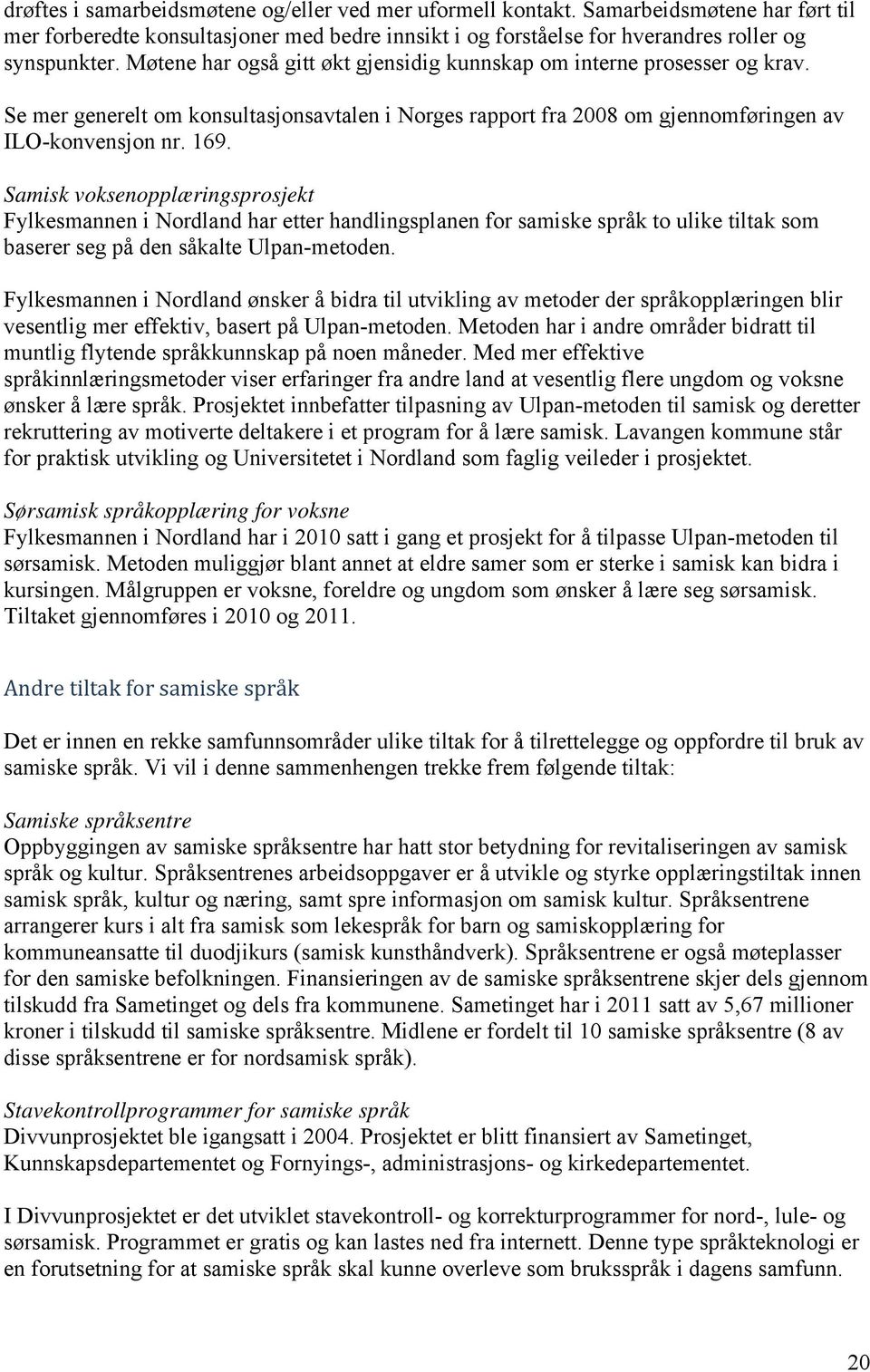 drøftes i samarbeidsmøtene og/eller ved mer uformell kontakt. Samarbeidsmøtene har ført til mer forberedte konsultasjoner med bedre innsikt i og forståelse for hverandres roller og synspunkter. Møtene har også gitt økt gjensidig kunnskap om interne prosesser og krav.

Se mer generelt om konsultasjonsavtalen i Norges rapport fra 2008 om gjennomføringen av ILO-konvensjon nr. 169.

Samisk voksenopplæringsprosjekt
Fylkesmannen i Nordland har etter handlingsplanen for samiske språk to ulike tiltak som baserer seg på den såkalte Ulpan-metoden.

Fylkesmannen i Nordland ønsker å bidra til utvikling av metoder der språkopplæringen blir vesentlig mer effektiv, basert på Ulpan-metoden. Metoden har i andre områder bidratt til muntlig flytende språkkunnskap på noen måneder. Med mer effektive språkinnlæringsmetoder viser erfaringer fra andre land at vesentlig flere ungdom og voksne ønsker å lære språk. Prosjektet innbefatter tilpasning av Ulpan-metoden til samisk og deretter rekruttering av motiverte deltakere i et program for å lære samisk. Lavangen kommune står for praktisk utvikling og Universitetet i Nordland som faglig veileder i prosjektet.

Sørsamisk språkopplæring for voksne
Fylkesmannen i Nordland har i 2010 satt i gang et prosjekt for å tilpasse Ulpan-metoden til sørsamisk. Metoden muliggjør blant annet at eldre samer som er sterke i samisk kan bidra i kursingen. Målgruppen er voksne, foreldre og ungdom som ønsker å lære seg sørsamisk. Tiltaket gjennomføres i 2010 og 2011.

Andre tiltak for samiske språk

Det er innen en rekke samfunnsområder ulike tiltak for å tilrettelegge og oppfordre til bruk av samiske språk. Vi vil i denne sammenhengen trekke frem følgende tiltak:

Samiske språksentre
Oppbyggingen av samiske språksentre har hatt stor betydning for revitaliseringen av samisk språk og kultur. Språksentrenes arbeidsoppgaver er å utvikle og styrke opplæringstiltak innen samisk språk, kultur og næring, samt spre informasjon om samisk kultur. Språksentrene arrangerer kurs i alt fra samisk som lekespråk for barn og samiskopplæring for kommuneansatte til duodjikurs (samisk kunsthåndverk). Språksentrene er også møteplasser for den samiske befolkningen. Finansieringen av de samiske språksentrene skjer dels gjennom tilskudd fra Sametinget og dels fra kommunene. Sametinget har i 2011 satt av 5,67 millioner kroner i tilskudd til samiske språksentre. Midlene er fordelt til 10 samiske språksentre (8 av disse språksentrene er for nordsamisk språk).

Stavekontrollprogrammer for samiske språk
Divvunprosjektet ble igangsatt i 2004. Prosjektet er blitt finansiert av Sametinget, Kunnskapsdepartementet og Fornyings-, administrasjons- og kirkedepartementet.

I Divvunprosjektet er det utviklet stavekontroll- og korrekturprogrammer for nord-, lule- og sørsamisk. Programmet er gratis og kan lastes ned fra internett. Denne type språkteknologi er en forutsetning for at samiske språk skal kunne overleve som bruksspråk i dagens samfunn.

20